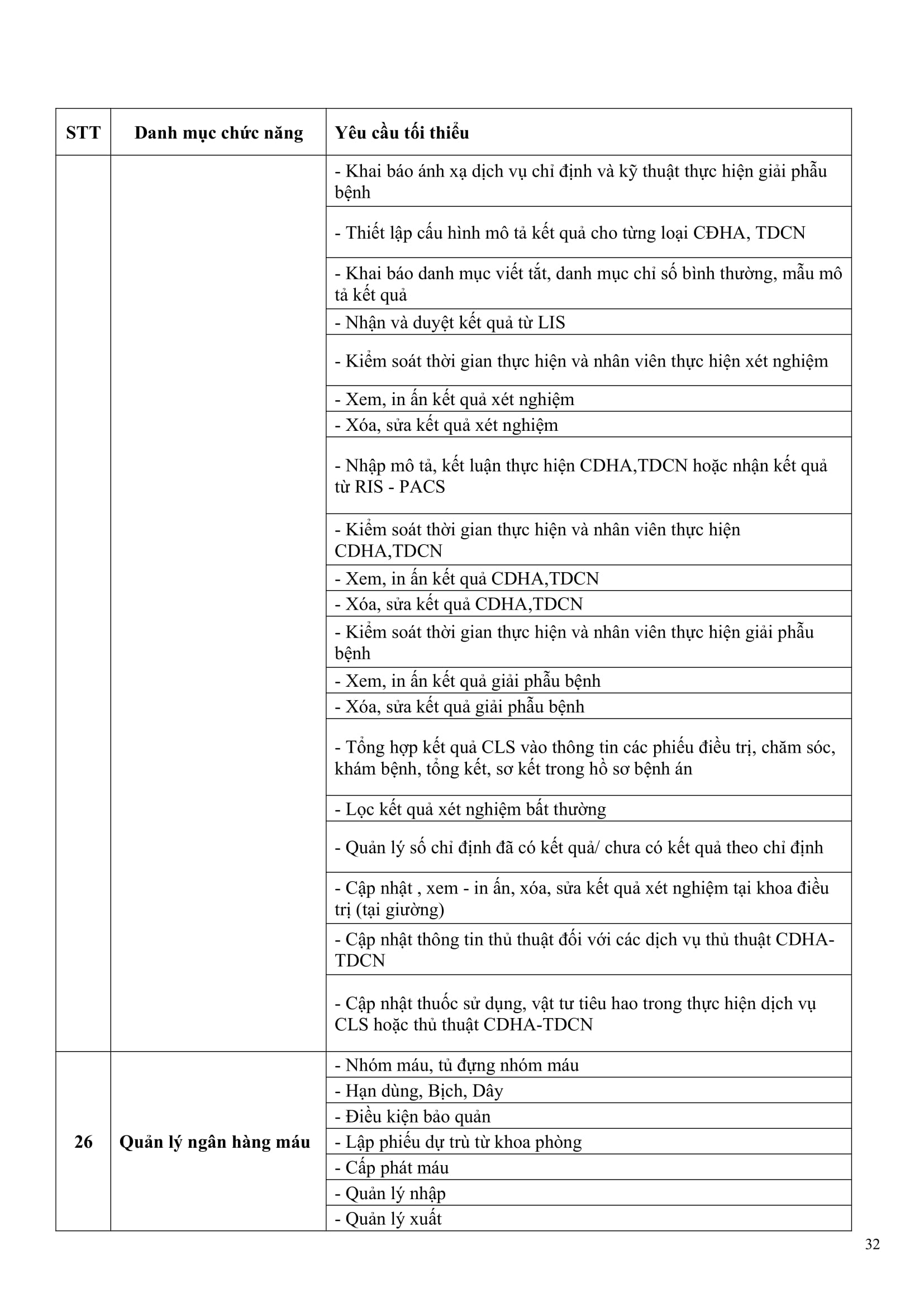 | STT | Danh mục chức năng | Yêu cầu tối thiểu |
|---|---|---|
| | | - Khai báo ánh xạ dịch vụ chỉ định và kỹ thuật thực hiện giải phẫu bệnh |
| | | - Thiết lập cấu hình mô tả kết quả cho từng loại CĐHA, TDCN |
| | | - Khai báo danh mục viết tắt, danh mục chỉ số bình thường, mẫu mô tả kết quả |
| | | - Nhận và duyệt kết quả từ LIS |
| | | - Kiểm soát thời gian thực hiện và nhân viên thực hiện xét nghiệm |
| | | - Xem, in ấn kết quả xét nghiệm |
| | | - Xóa, sửa kết quả xét nghiệm |
| | | - Nhập mô tả, kết luận thực hiện CDHA,TDCN hoặc nhận kết quả từ RIS - PACS |
| | | - Kiểm soát thời gian thực hiện và nhân viên thực hiện CDHA,TDCN |
| | | - Xem, in ấn kết quả CDHA,TDCN |
| | | - Xóa, sửa kết quả CDHA,TDCN |
| | | - Kiểm soát thời gian thực hiện và nhân viên thực hiện giải phẫu bệnh |
| | | - Xem, in ấn kết quả giải phẫu bệnh |
| | | - Xóa, sửa kết quả giải phẫu bệnh |
| | | - Tổng hợp kết quả CLS vào thông tin các phiếu điều trị, chăm sóc, khám bệnh, tổng kết, sơ kết trong hồ sơ bệnh án |
| | | - Lọc kết quả xét nghiệm bất thường |
| | | - Quản lý số chỉ định đã có kết quả/ chưa có kết quả theo chỉ định |
| | | - Cập nhật , xem - in ấn, xóa, sửa kết quả xét nghiệm tại khoa điều trị (tại giường) |
| | | - Cập nhật thông tin thủ thuật đối với các dịch vụ thủ thuật CDHA-TDCN |
| | | - Cập nhật thuốc sử dụng, vật tư tiêu hao trong thực hiện dịch vụ CLS hoặc thủ thuật CDHA-TDCN |
| 26 | Quản lý ngân hàng máu | - Nhóm máu, tủ đựng nhóm máu |
| | | - Hạn dùng, Bịch, Dây |
| | | - Điều kiện bảo quản |
| | | - Lập phiếu dự trù từ khoa phòng |
| | | - Cấp phát máu |
| | | - Quản lý nhập |
| | | - Quản lý xuất |

32